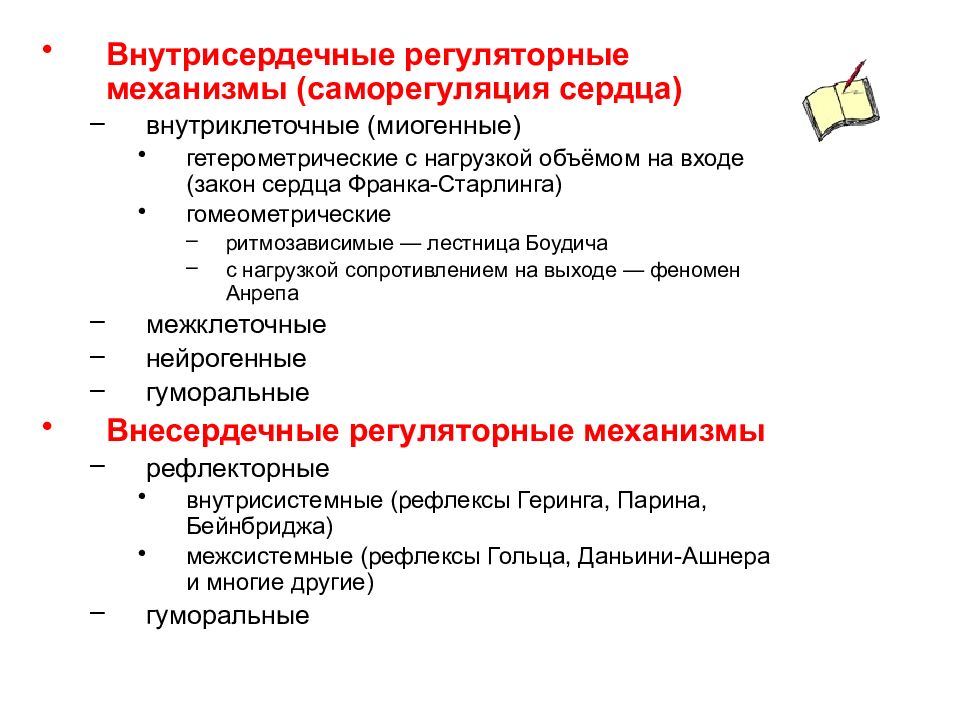 • Внутрисердечные регуляторные механизмы (саморегуляция сердца)
– внутриклеточные (миогенные)
• гетерометрические с нагрузкой объёмом на входе (закон сердца Франка-Старлинга)
• гомеометрические
– ритмозависимые — лестница Боудича
– с нагрузкой сопротивлением на выходе — феномен Анрепа
– межклеточные
– нейрогенные
– гуморальные
• Внесердечные регуляторные механизмы
– рефлекторные
• внутрисистемные (рефлексы Геринга, Парина, Бейнбриджа)
• межсистемные (рефлексы Гольца, Даньини-Ашнера и многие другие)
– гуморальные